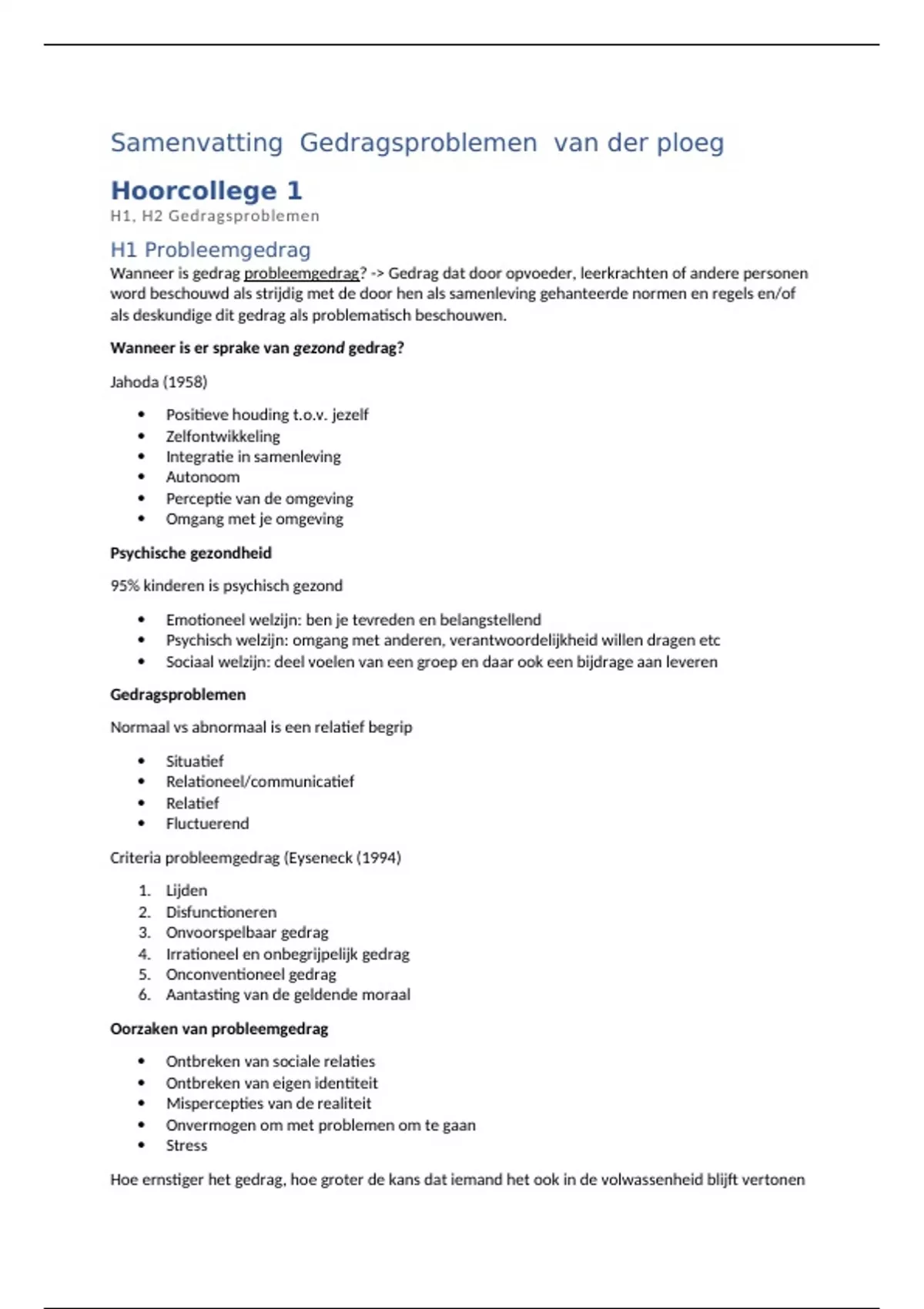 Samenvatting Gedragsproblemen van der ploeg

Hoorcollege 1

H1, H2 Gedragsproblemen

H1 Probleemgedrag

Wanneer is gedrag probleemgedrag? -> Gedrag dat door opvoeder, leerkrachten of andere personen word beschouwd als strijdig met de door hen als samenleving gehanteerde normen en regels en/of als deskundige dit gedrag als problematisch beschouwen.

Wanneer is er sprake van gezond gedrag?

Jahoda (1958)

- Positieve houding t.o.v. jezelf
- Zelfontwikkeling
- Integratie in samenleving
- Autonoom
- Perceptie van de omgeving
- Omgang met je omgeving

Psychische gezondheid

95% kinderen is psychisch gezond

- Emotioneel welzijn: ben je tevreden en belangstellend
- Psychisch welzijn: omgang met anderen, verantwoordelijkheid willen dragen etc
- Sociaal welzijn: deel voelen van een groep en daar ook een bijdrage aan leveren

Gedragsproblemen

Normaal vs abnormaal is een relatief begrip

- Situatief
- Relationeel/communicatief
- Relatief
- Fluctuerend

Criteria probleemgedrag (Eyseneck (1994)

1. Lijden
2. Disfunctioneren
3. Onvoorspelbaar gedrag
4. Irrationeel en onbegrijpelijk gedrag
5. Onconventioneel gedrag
6. Aantasting van de geldende moraal

Oorzaken van probleemgedrag

- Ontbreken van sociale relaties
- Ontbreken van eigen identiteit
- Mispercepties van de realiteit
- Onvermogen om met problemen om te gaan
- Stress

Hoe ernstiger het gedrag, hoe groter de kans dat iemand het ook in de volwassenheid blijft vertonen